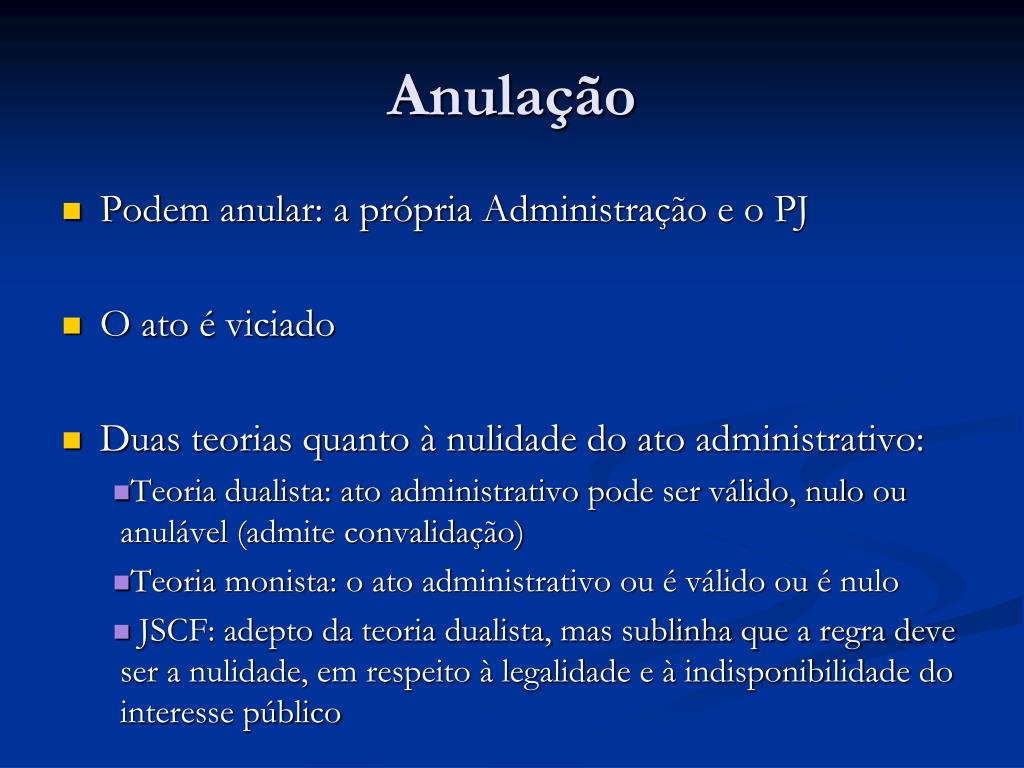 Anulação

Podem anular: a própria Administração e o PJ

O ato é viciado

Duas teorias quanto à nulidade do ato administrativo:

Teoria dualista: ato administrativo pode ser válido, nulo ou anulável (admite convalidação)

Teoria monista: o ato administrativo ou é válido ou é nulo

JSCF: adepto da teoria dualista, mas sublinha que a regra deve ser a nulidade, em respeito à legalidade e à indisponibilidade do interesse público